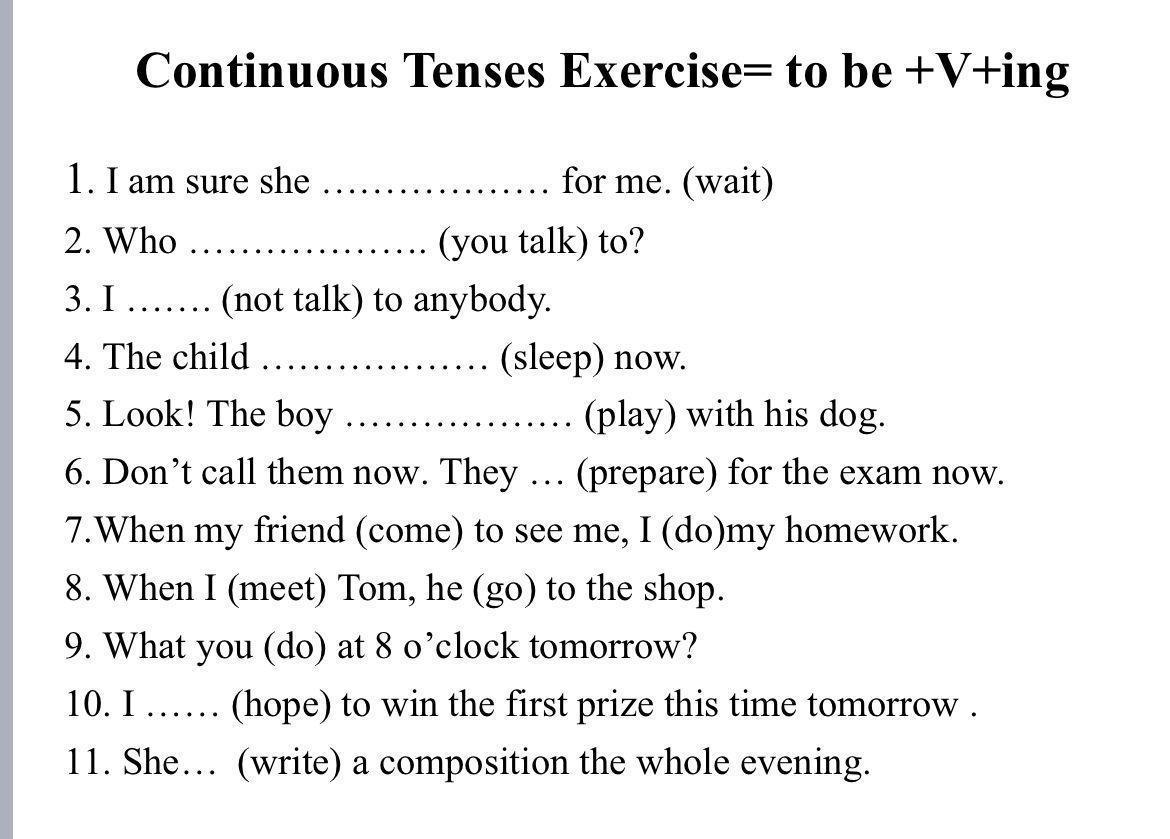 Continuous Tenses Exercise= to be +V+ing

1. I am sure she ……………… for me. (wait)

2. Who ………………. (you talk) to?

3. I ……. (not talk) to anybody.

4. The child ……………… (sleep) now.

5. Look! The boy ……………… (play) with his dog.

6. Don’t call them now. They … (prepare) for the exam now.

7.When my friend (come) to see me, I (do)my homework.

8. When I (meet) Tom, he (go) to the shop.

9. What you (do) at 8 o’clock tomorrow?

10. I …… (hope) to win the first prize this time tomorrow .

11. She… (write) a composition the whole evening.